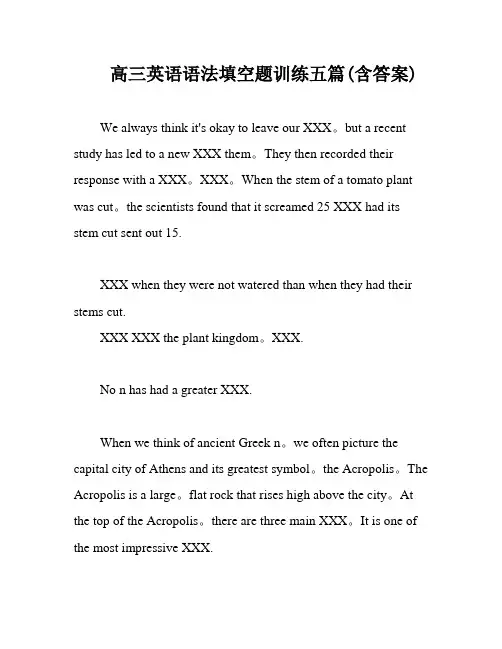 高三英语语法填空题训练五篇(含答案)

We always think it's okay to leave our XXX。but a recent study has led to a new XXX them。They then recorded their response with a XXX。XXX。When the stem of a tomato plant was cut。the scientists found that it screamed 25 XXX had its stem cut sent out 15.

XXX when they were not watered than when they had their stems cut.

XXX XXX the plant kingdom。XXX.

No n has had a greater XXX.

When we think of ancient Greek n。we often picture the capital city of Athens and its greatest symbol。the Acropolis。The Acropolis is a large。flat rock that rises high above the city。At the top of the Acropolis。there are three main XXX。It is one of the most impressive XXX.